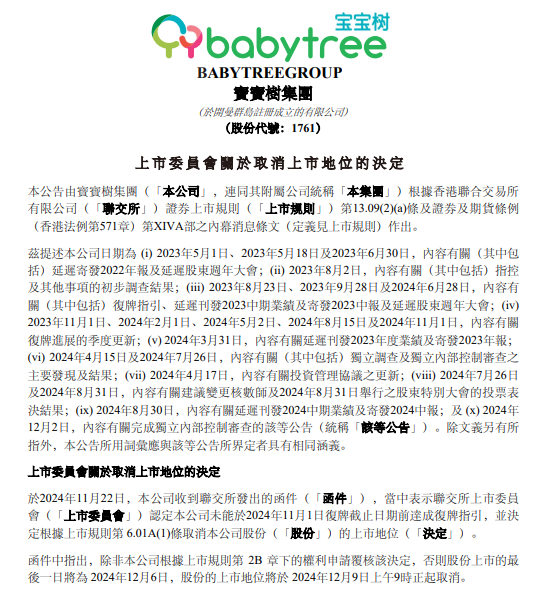 宝宝树
babytree

BABYTREEGROUP
寶寶樹集團
(於開曼群島註冊成立的有限公司)
(股份代號：1761)

上市委員會關於取消上市地位的決定

本公告由寶寶樹集團（「本公司」，連同其附屬公司統稱「本集團」）根據香港聯合交易所有限公司（「聯交所」）證券上市規則（「上市規則」）第13.09(2)(a)條及證券及期貨條例（香港法例第571章）第XIVA部之內幕消息條文（定義見上市規則）作出。

茲提述本公司日期為 (i) 2023年5月1日、2023年5月18日及2023年6月30日，內容有關（其中包括）延遲寄發2022年報及延遲股東週年大會；(ii) 2023年8月2日，內容有關（其中包括）指控及其他事項的初步調查結果；(iii) 2023年8月23日、2023年9月28日及2024年6月28日，內容有關（其中包括）復牌指引、延遲刊發2023中期業績及寄發2023中報及延遲股東週年大會；(iv) 2023年11月1日、2024年2月1日、2024年5月2日、2024年8月15日及2024年11月1日，內容有關復牌進展的季度更新；(v) 2024年3月31日，內容有關延遲刊發2023年度業績及寄發2023年報；(vi) 2024年4月15日及2024年7月26日，內容有關（其中包括）獨立調查及獨立內部控制審查之主要發現及結果；(vii) 2024年4月17日，內容有關投資管理協議之更新；(viii) 2024年7月26日及2024年8月31日，內容有關建議變更核數師及2024年8月31日舉行之股東特別大會的投票表決結果；(ix) 2024年8月30日，內容有關延遲刊發2024中期業績及寄發2024中報；及 (x) 2024年12月2日，內容有關完成獨立內部控制審查的該等公告（統稱「該等公告」）。除文義另有所指外，本公告所用詞彙應與該等公告所界定者具有相同涵義。

上市委員會關於取消上市地位的決定

於2024年11月22日，本公司收到聯交所發出的函件（「函件」），當中表示聯交所上市委員會（「上市委員會」）認定本公司未能於2024年11月1日復牌截止日期前達成復牌指引，並決定根據上市規則第 6.01A(1)條取消本公司股份（「股份」）的上市地位（「決定」）。

函件中指出，除非本公司根據上市規則第 2B 章下的權利申請覆核該決定，否則股份上市的最後一日將為 2024年12月6日，股份的上市地位將於 2024年12月9日上午9時正起取消。